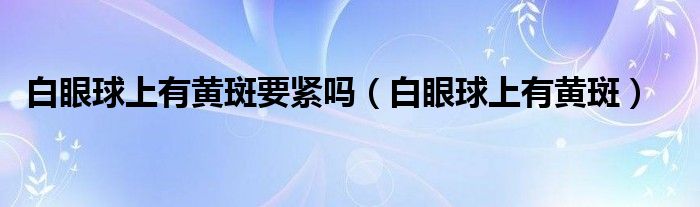 白眼球上有黄斑要紧吗（白眼球上有黄斑）